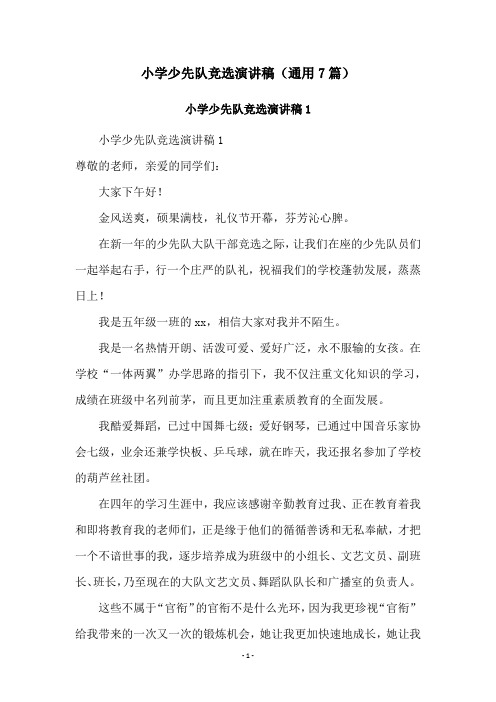 小学少先队竞选演讲稿（通用7篇）

小学少先队竞选演讲稿1

小学少先队竞选演讲稿1

尊敬的老师，亲爱的同学们:

大家下午好!

金风送爽，硕果满枝，礼仪节开幕，芬芳沁心脾。

在新一年的少先队大队干部竞选之际，让我们在座的少先队员们一起举起右手，行一个庄严的队礼，祝福我们的学校蓬勃发展，蒸蒸日上!

我是五年级一班的xx，相信大家对我并不陌生。

我是一名热情开朗、活泼可爱、爱好广泛，永不服输的女孩。在学校“一体两翼”办学思路的指引下，我不仅注重文化知识的学习，成绩在班级中名列前茅，而且更加注重素质教育的全面发展。

我酷爱舞蹈，已过中国舞七级;爱好钢琴，已通过中国音乐家协会七级，业余还兼学快板、乒乓球，就在昨天，我还报名参加了学校的葫芦丝社团。

在四年的学习生涯中，我应该感谢辛勤教育过我、正在教育着我和即将教育我的老师们，正是缘于他们的循循善诱和无私奉献，才把一个不谙世事的我，逐步培养成为班级中的小组长、文艺文员、副班长、班长，乃至现在的大队文艺文员、舞蹈队队长和广播室的负责人。

这些不属于“官衔”的官衔不是什么光环，因为我更珍视“官衔”给我带来的一次又一次的锻炼机会，她让我更加快速地成长，她让我

- 1 -